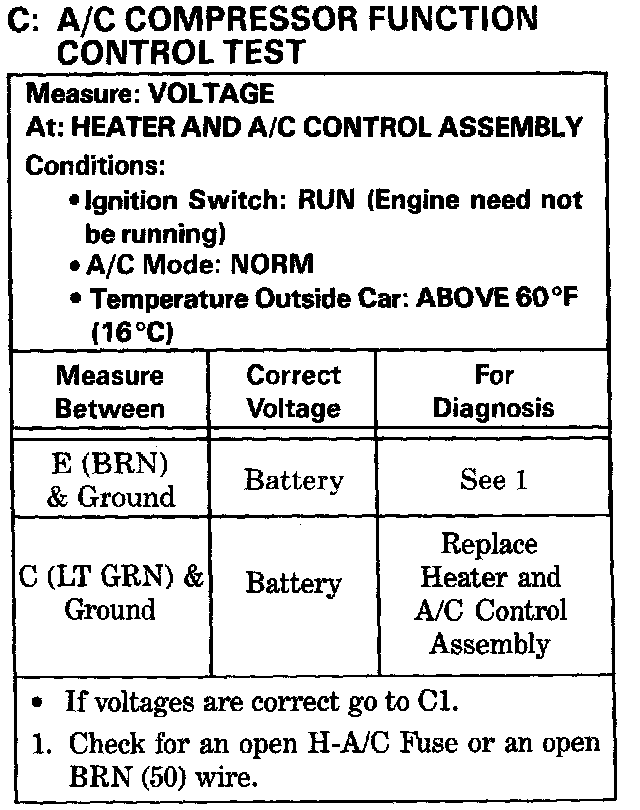 C: A/C COMPRESSOR FUNCTION CONTROL TEST

Measure: VOLTAGE
At: HEATER AND A/C CONTROL ASSEMBLY
Conditions:
• Ignition Switch: RUN (Engine need not be running)
• A/C Mode: NORM
• Temperature Outside Car: ABOVE 60°F (16°C)

| Measure Between | Correct Voltage | For Diagnosis |
|---|---|---|
| E (BRN) & Ground | Battery | See 1 |
| C (LT GRN) & Ground | Battery | Replace Heater and A/C Control Assembly |

• If voltages are correct go to C1.
1. Check for an open H-A/C Fuse or an open BRN (50) wire.